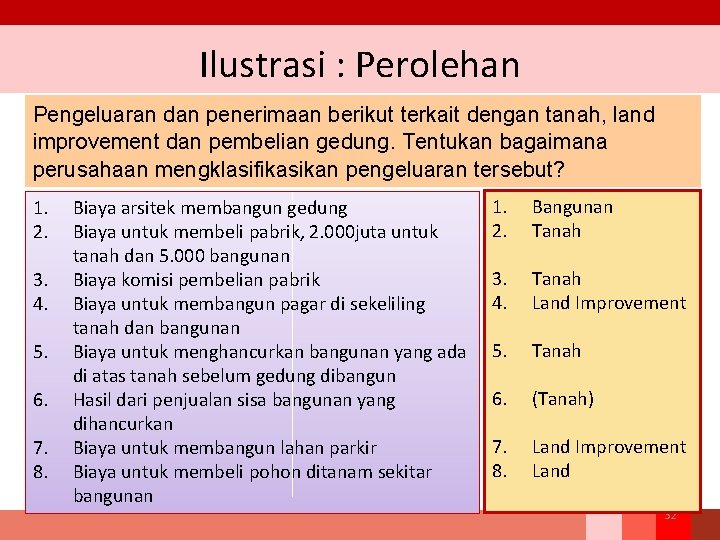 Ilustrasi : Perolehan

Pengeluaran dan penerimaan berikut terkait dengan tanah, land improvement dan pembelian gedung. Tentukan bagaimana perusahaan mengklasifikasikan pengeluaran tersebut?

1. Biaya arsitek membangun gedung
2. Biaya untuk membeli pabrik, 2.000juta untuk tanah dan 5.000 bangunan
3. Biaya komisi pembelian pabrik
4. Biaya untuk membangun pagar di sekeliling tanah dan bangunan
5. Biaya untuk menghancurkan bangunan yang ada di atas tanah sebelum gedung dibangun
6. Hasil dari penjualan sisa bangunan yang dihancurkan
7. Biaya untuk membangun lahan parkir
8. Biaya untuk membeli pohon ditanam sekitar bangunan

1. Bangunan
2. Tanah
3. Tanah
4. Land Improvement
5. Tanah
6. (Tanah)
7. Land Improvement
8. Land

32